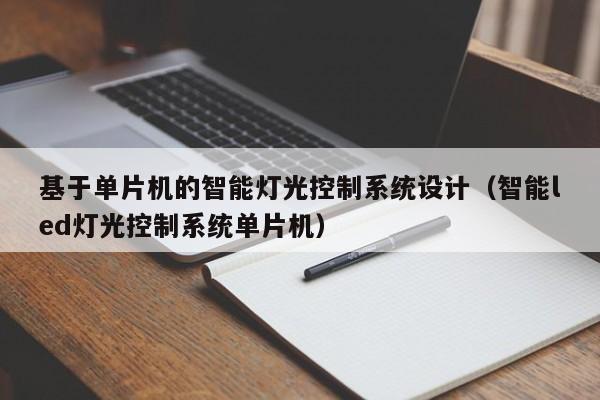 基于单片机的智能灯光控制系统设计（智能led灯光控制系统单片机）